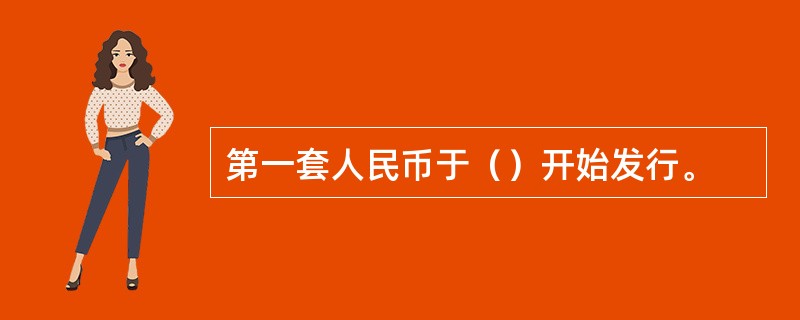 第一套人民币于（）开始发行。